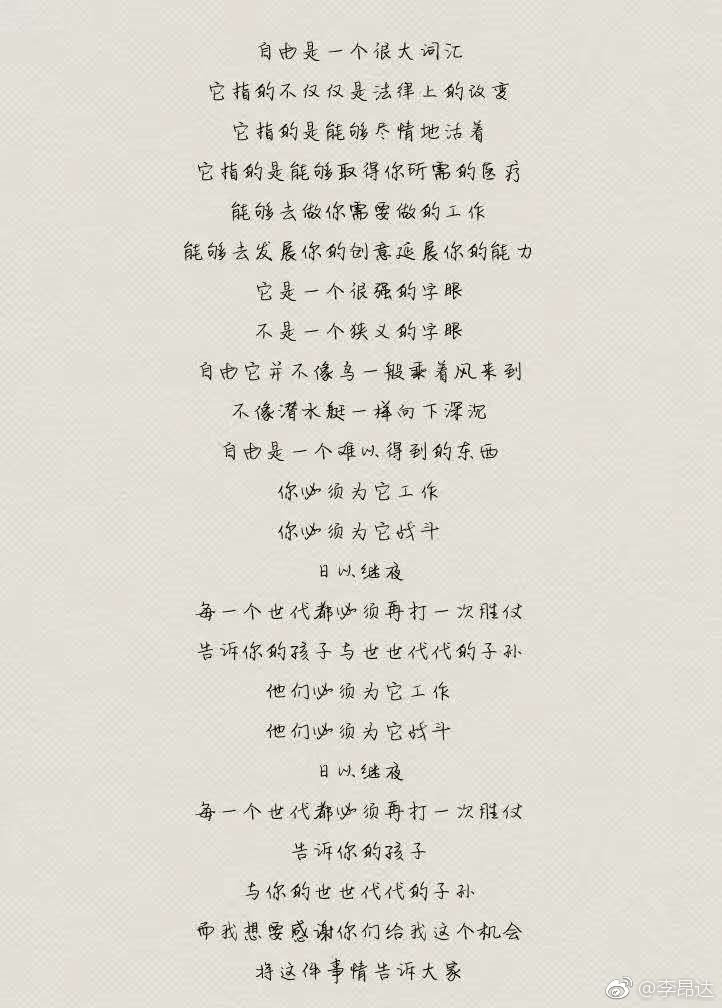 自由是一个很大词汇

它指的不仅仅是法律上的改变

它指的是能够尽情地活着

它指的是能够取得你所需的医疗

能够去做你需要做的工作

能够去发展你的创意延展你的能力

它是一个很强的字眼

不是一个狭义的字眼

自由它并不像鸟一般乘着风来到

不像潜水艇一样向下深沉

自由是一个难以得到的东西

你必须为它工作

你必须为它战斗

日以继夜

每一个世代都必须再打一次胜仗

告诉你的孩子与世世代代的子孙

他们必须为它工作

他们必须为它战斗

日以继夜

每一个世代都必须再打一次胜仗

告诉你的孩子

与你的世世代代的子孙

而我想要感谢你们给我这个机会

将这件事情告诉大家

@李昂达